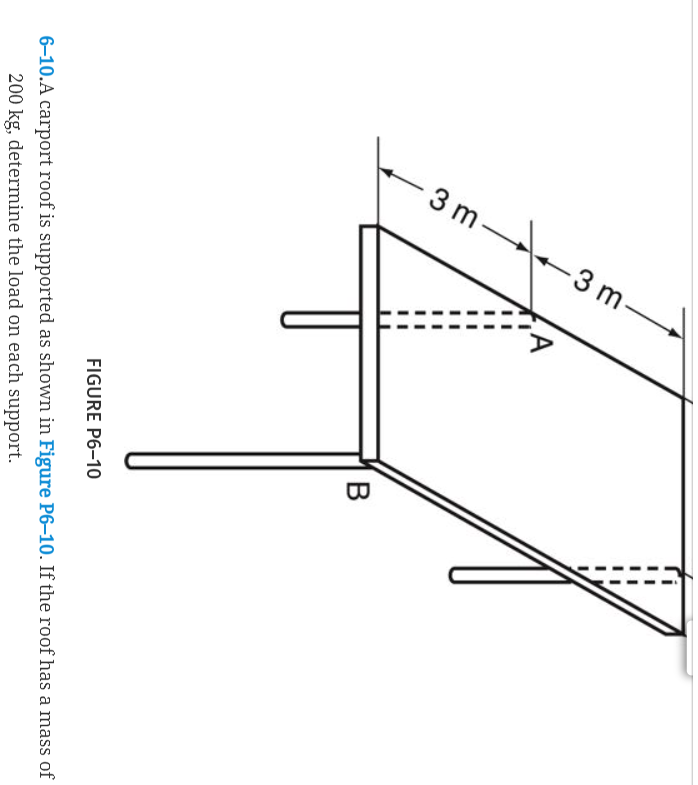 3 m
3 m
A
B
FIGURE P6–10
6–10.A carport roof is supported as shown in Figure P6–10. If the roof has a mass of 200 kg, determine the load on each support.